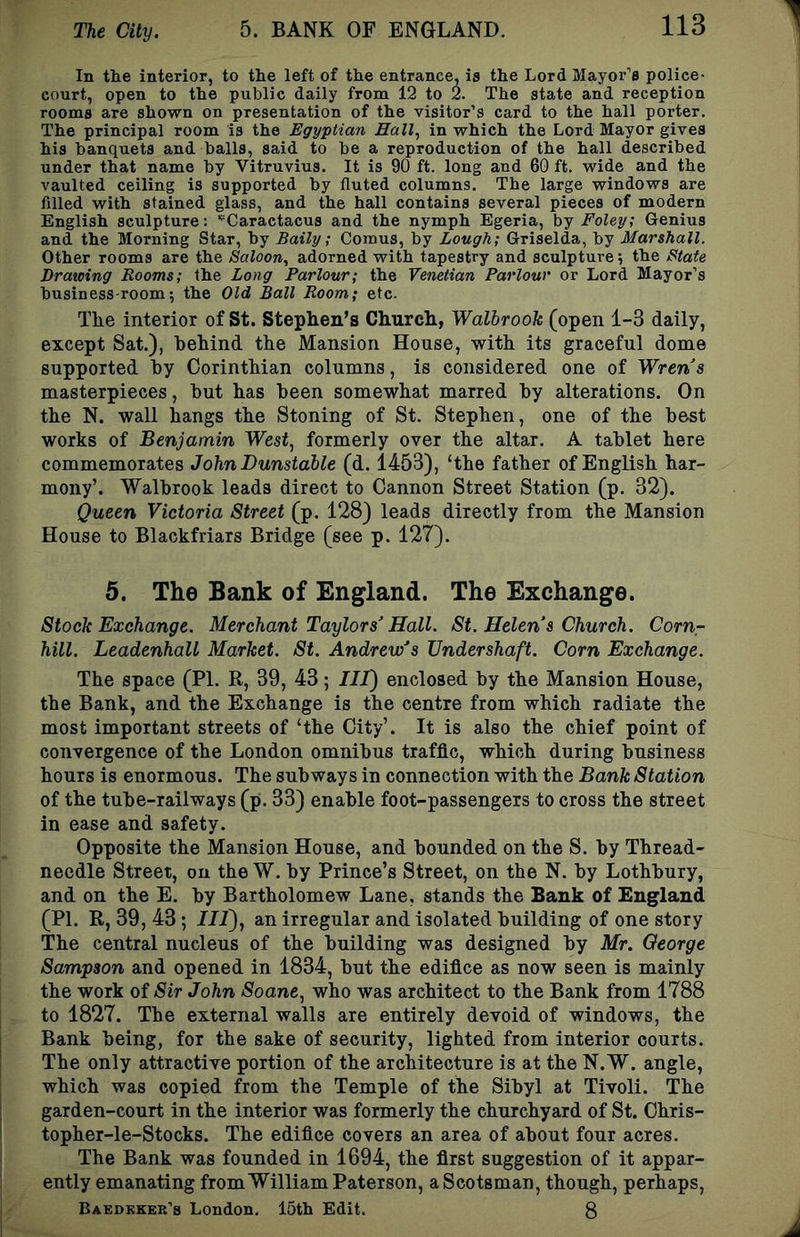 The City. 5. BANK OF ENGLAND. 113

In the interior, to the left of the entrance, is the Lord Mayor's police-court, open to the public daily from 12 to 2. The state and reception rooms are shown on presentation of the visitor's card to the hall porter. The principal room is the Egyptian Hall, in which the Lord Mayor gives his banquets and balls, said to be a reproduction of the hall described under that name by Vitruvius. It is 90 ft. long and 60 ft. wide and the vaulted ceiling is supported by fluted columns. The large windows are filled with stained glass, and the hall contains several pieces of modern English sculpture: *Caractacus and the nymph Egeria, by Foley; Genius and the Morning Star, by Baily; Comus, by Lough; Griselda, by Marshall. Other rooms are the Saloon, adorned with tapestry and sculpture; the State Drawing Rooms; the Long Parlour; the Venetian Parlour or Lord Mayor's business-room; the Old Ball Room; etc.

The interior of St. Stephen's Church, Walbrook (open 1-3 daily, except Sat.), behind the Mansion House, with its graceful dome supported by Corinthian columns, is considered one of Wren's masterpieces, but has been somewhat marred by alterations. On the N. wall hangs the Stoning of St. Stephen, one of the best works of Benjamin West, formerly over the altar. A tablet here commemorates John Dunstable (d. 1453), 'the father of English harmony'. Walbrook leads direct to Cannon Street Station (p. 32).

Queen Victoria Street (p. 128) leads directly from the Mansion House to Blackfriars Bridge (see p. 127).

5. The Bank of England. The Exchange.

Stock Exchange. Merchant Taylors' Hall. St. Helen's Church. Cornhill. Leadenhall Market. St. Andrew's Undershaft. Corn Exchange.

The space (Pl. R, 39, 43; III) enclosed by the Mansion House, the Bank, and the Exchange is the centre from which radiate the most important streets of 'the City'. It is also the chief point of convergence of the London omnibus traffic, which during business hours is enormous. The subways in connection with the Bank Station of the tube-railways (p. 33) enable foot-passengers to cross the street in ease and safety.

Opposite the Mansion House, and bounded on the S. by Threadneedle Street, on the W. by Prince's Street, on the N. by Lothbury, and on the E. by Bartholomew Lane, stands the Bank of England (Pl. R, 39, 43; III), an irregular and isolated building of one story The central nucleus of the building was designed by Mr. George Sampson and opened in 1834, but the edifice as now seen is mainly the work of Sir John Soane, who was architect to the Bank from 1788 to 1827. The external walls are entirely devoid of windows, the Bank being, for the sake of security, lighted from interior courts. The only attractive portion of the architecture is at the N.W. angle, which was copied from the Temple of the Sibyl at Tivoli. The garden-court in the interior was formerly the churchyard of St. Christopher-le-Stocks. The edifice covers an area of about four acres.

The Bank was founded in 1694, the first suggestion of it apparently emanating from William Paterson, a Scotsman, though, perhaps,

Baedeker's London. 15th Edit. 8